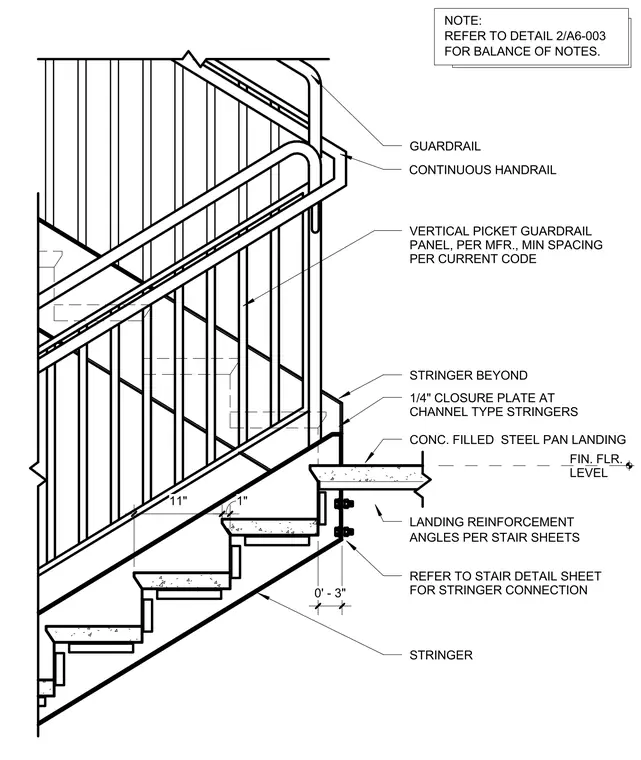 NOTE:
REFER TO DETAIL 2/A6-003
FOR BALANCE OF NOTES.

GUARDRAIL

CONTINUOUS HANDRAIL

VERTICAL PICKET GUARDRAIL PANEL, PER MFR., MIN SPACING PER CURRENT CODE

STRINGER BEYOND

1/4" CLOSURE PLATE AT CHANNEL TYPE STRINGERS

CONC. FILLED STEEL PAN LANDING

FIN. FLR. LEVEL

11"

1"

LANDING REINFORCEMENT ANGLES PER STAIR SHEETS

REFER TO STAIR DETAIL SHEET FOR STRINGER CONNECTION

0' - 3"

STRINGER